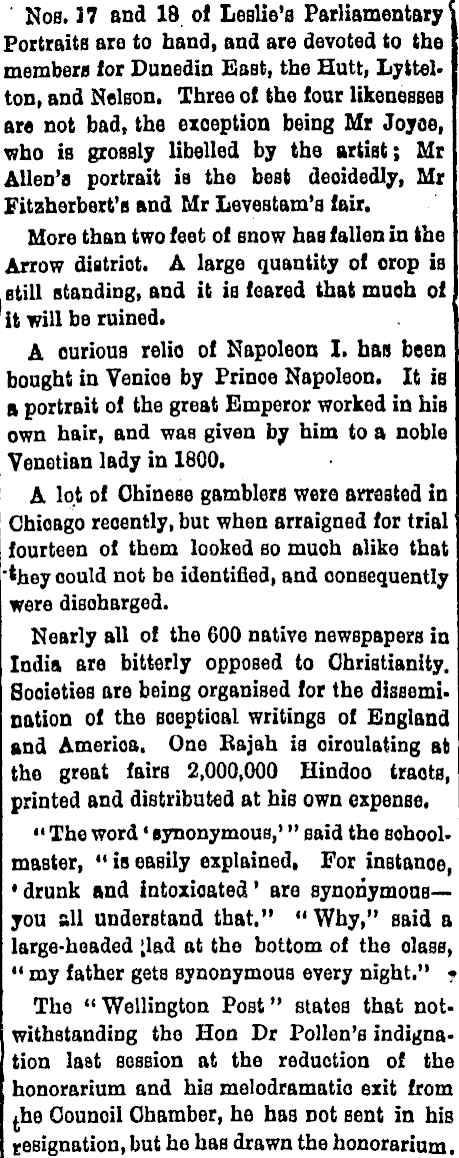 Nos. 17 and 18 of Leslie's Parliamentary Portraits are to hand, and are devoted to the members for Dunedin East, the Hutt, Lyttelton, and Nelson. Three of the four likenesses are not bad, the exception being Mr Joyce, who is grossly libelled by the artist; Mr Allen's portrait is the best decidedly, Mr Fitzherbert's and Mr Levestam's fair.

More than two feet of snow has fallen in the Arrow district. A large quantity of crop is still standing, and it is feared that much of it will be ruined.

A curious relic of Napoleon I. has been bought in Venice by Prince Napoleon. It is a portrait of the great Emperor worked in his own hair, and was given by him to a noble Venetian lady in 1800.

A lot of Chinese gamblers were arrested in Chicago recently, but when arraigned for trial fourteen of them looked so much alike that they could not be identified, and consequently were discharged.

Nearly all of the 600 native newspapers in India are bitterly opposed to Christianity. Societies are being organised for the dissemination of the sceptical writings of England and America. One Rajah is circulating at the great fairs 2,000,000 Hindoo tracts, printed and distributed at his own expense.

"The word 'synonymous,'" said the schoolmaster, "is easily explained. For instance, 'drunk and intoxicated' are synonymous—you all understand that." "Why," said a large-headed lad at the bottom of the class, "my father gets synonymous every night."

The "Wellington Post" states that notwithstanding the Hon Dr Pollen's indignation last session at the reduction of the honorarium and his melodramatic exit from the Council Chamber, he has not sent in his resignation, but he has drawn the honorarium.